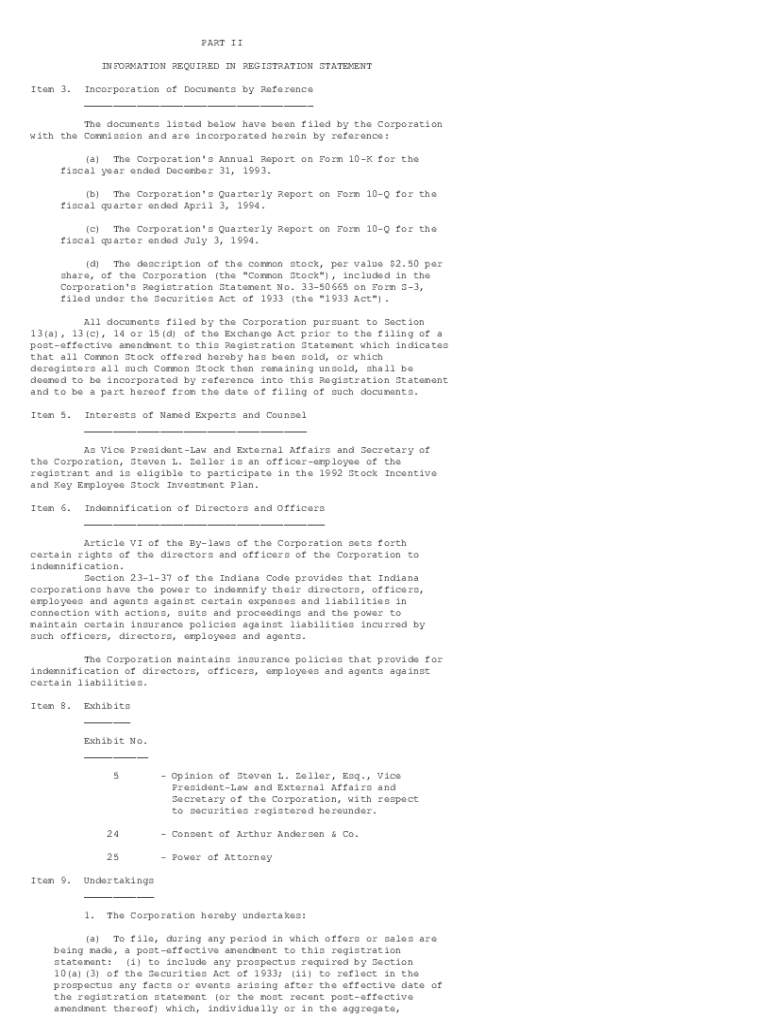 PART II

INFORMATION REQUIRED IN REGISTRATION STATEMENT

Item 3. Incorporation of Documents by Reference

The documents listed below have been filed by the Corporation with the Commission and are incorporated herein by reference:

(a) The Corporation's Annual Report on Form 10-K for the fiscal year ended December 31, 1993.

(b) The Corporation's Quarterly Report on Form 10-Q for the fiscal quarter ended April 3, 1994.

(c) The Corporation's Quarterly Report on Form 10-Q for the fiscal quarter ended July 3, 1994.

(d) The description of the common stock, per value $2.50 per share, of the Corporation (the "Common Stock"), included in the Corporation's Registration Statement No. 33-50665 on Form S-3, filed under the Securities Act of 1933 (the "1933 Act").

All documents filed by the Corporation pursuant to Section 13(a), 13(c), 14 or 15(d) of the Exchange Act prior to the filing of a post-effective amendment to this Registration Statement which indicates that all Common Stock offered hereby has been sold, or which deregisters all such Common Stock then remaining unsold, shall be deemed to be incorporated by reference into this Registration Statement and to be a part hereof from the date of filing of such documents.

Item 5. Interests of Named Experts and Counsel

As Vice President-Law and External Affairs and Secretary of the Corporation, Steven L. Zeller is an officer-employee of the registrant and is eligible to participate in the 1992 Stock Incentive and Key Employee Stock Investment Plan.

Item 6. Indemnification of Directors and Officers

Article VI of the By-laws of the Corporation sets forth certain rights of the directors and officers of the Corporation to indemnification.
Section 23-1-37 of the Indiana Code provides that Indiana corporations have the power to indemnify their directors, officers, employees and agents against certain expenses and liabilities in connection with actions, suits and proceedings and the power to maintain certain insurance policies against liabilities incurred by such officers, directors, employees and agents.

The Corporation maintains insurance policies that provide for indemnification of directors, officers, employees and agents against certain liabilities.

Item 8. Exhibits

Exhibit No.

5 - Opinion of Steven L. Zeller, Esq., Vice President-Law and External Affairs and Secretary of the Corporation, with respect to securities registered hereunder.

24 - Consent of Arthur Andersen & Co.

25 - Power of Attorney

Item 9. Undertakings

1. The Corporation hereby undertakes:

(a) To file, during any period in which offers or sales are being made, a post-effective amendment to this registration statement: (i) to include any prospectus required by Section 10(a)(3) of the Securities Act of 1933; (ii) to reflect in the prospectus any facts or events arising after the effective date of the registration statement (or the most recent post-effective amendment thereof) which, individually or in the aggregate,